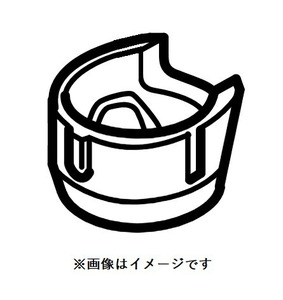 ※画像はイメージです